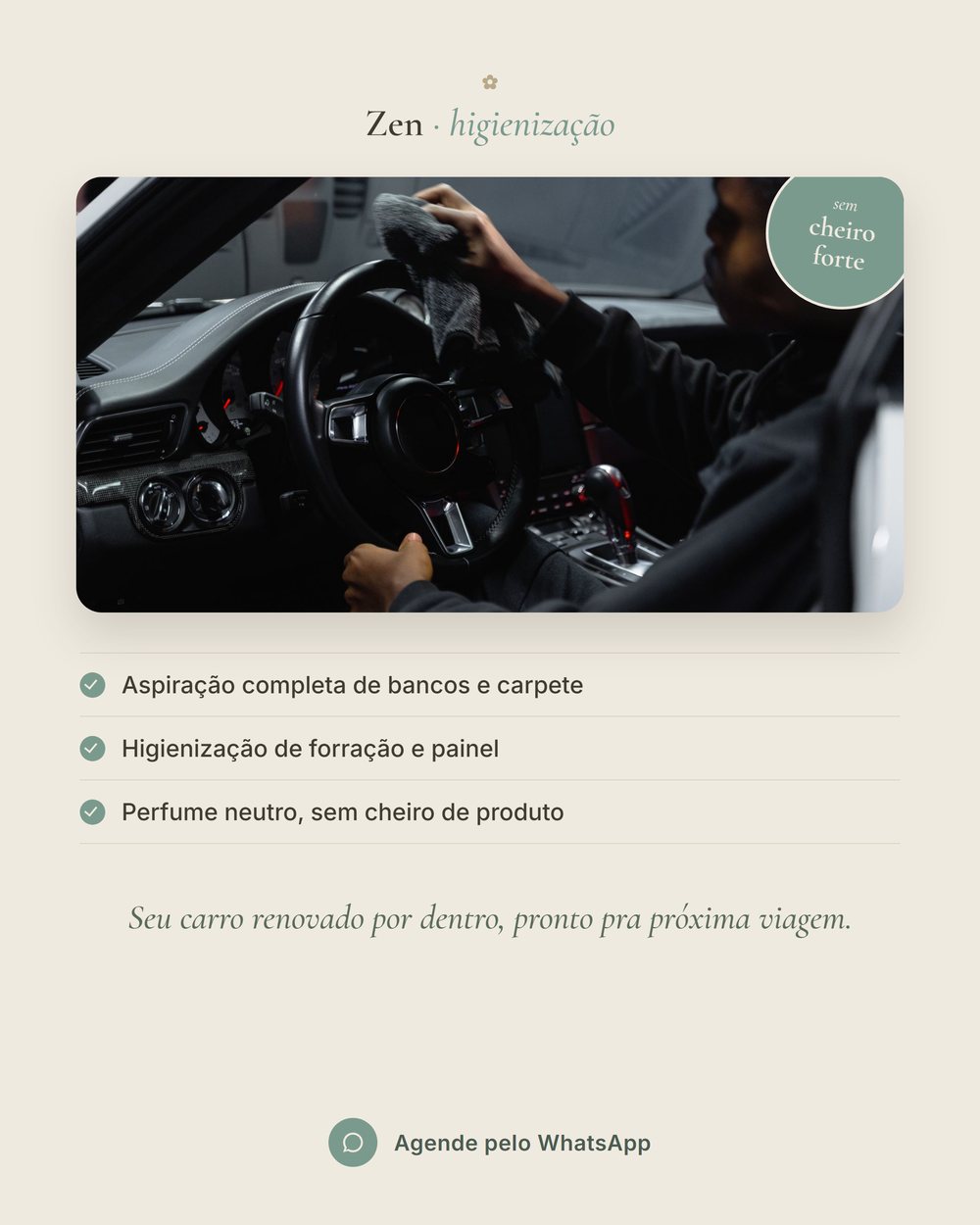 Zen · higienização

sem cheiro forte

Aspiração completa de bancos e carpete

Higienização de forração e painel

Perfume neutro, sem cheiro de produto

Seu carro renovado por dentro, pronto pra próxima viagem.

Agende pelo WhatsApp